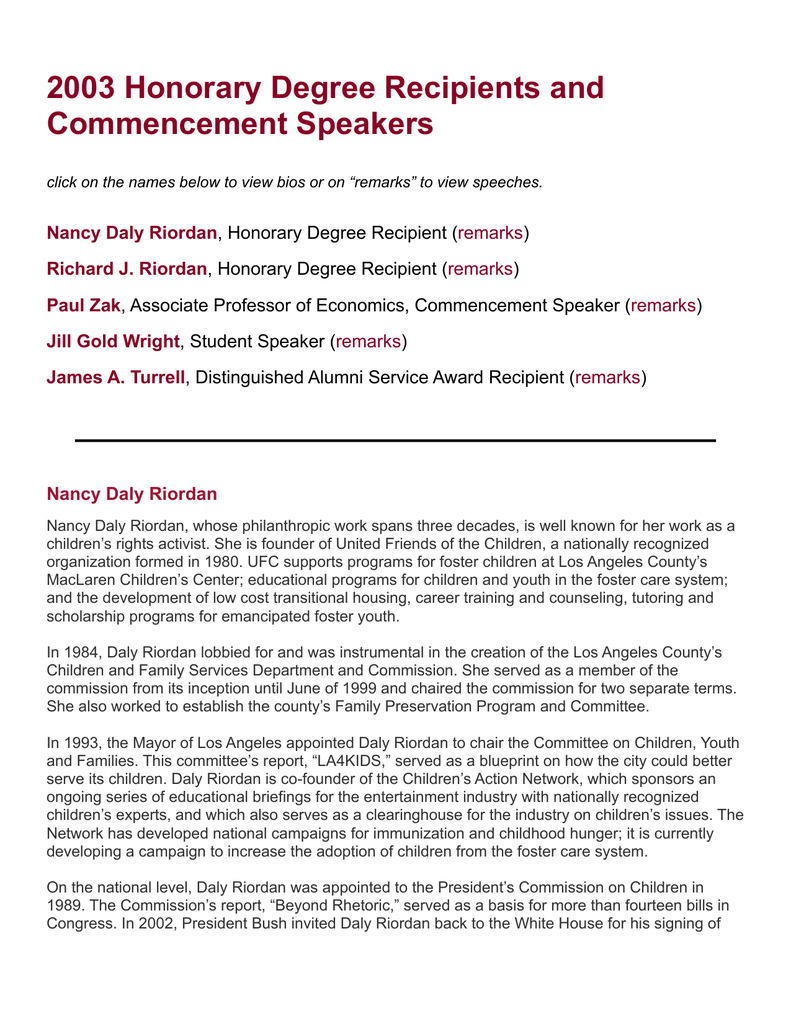 2003 Honorary Degree Recipients and Commencement Speakers

click on the names below to view bios or on “remarks” to view speeches.

Nancy Daly Riordan, Honorary Degree Recipient (remarks)

Richard J. Riordan, Honorary Degree Recipient (remarks)

Paul Zak, Associate Professor of Economics, Commencement Speaker (remarks)

Jill Gold Wright, Student Speaker (remarks)

James A. Turrell, Distinguished Alumni Service Award Recipient (remarks)

Nancy Daly Riordan

Nancy Daly Riordan, whose philanthropic work spans three decades, is well known for her work as a children’s rights activist. She is founder of United Friends of the Children, a nationally recognized organization formed in 1980. UFC supports programs for foster children at Los Angeles County’s MacLaren Children’s Center; educational programs for children and youth in the foster care system; and the development of low cost transitional housing, career training and counseling, tutoring and scholarship programs for emancipated foster youth.

In 1984, Daly Riordan lobbied for and was instrumental in the creation of the Los Angeles County’s Children and Family Services Department and Commission. She served as a member of the commission from its inception until June of 1999 and chaired the commission for two separate terms. She also worked to establish the county’s Family Preservation Program and Committee.

In 1993, the Mayor of Los Angeles appointed Daly Riordan to chair the Committee on Children, Youth and Families. This committee’s report, “LA4KIDS,” served as a blueprint on how the city could better serve its children. Daly Riordan is co-founder of the Children’s Action Network, which sponsors an ongoing series of educational briefings for the entertainment industry with nationally recognized children’s experts, and which also serves as a clearinghouse for the industry on children’s issues. The Network has developed national campaigns for immunization and childhood hunger; it is currently developing a campaign to increase the adoption of children from the foster care system.

On the national level, Daly Riordan was appointed to the President’s Commission on Children in 1989. The Commission’s report, “Beyond Rhetoric,” served as a basis for more than fourteen bills in Congress. In 2002, President Bush invited Daly Riordan back to the White House for his signing of